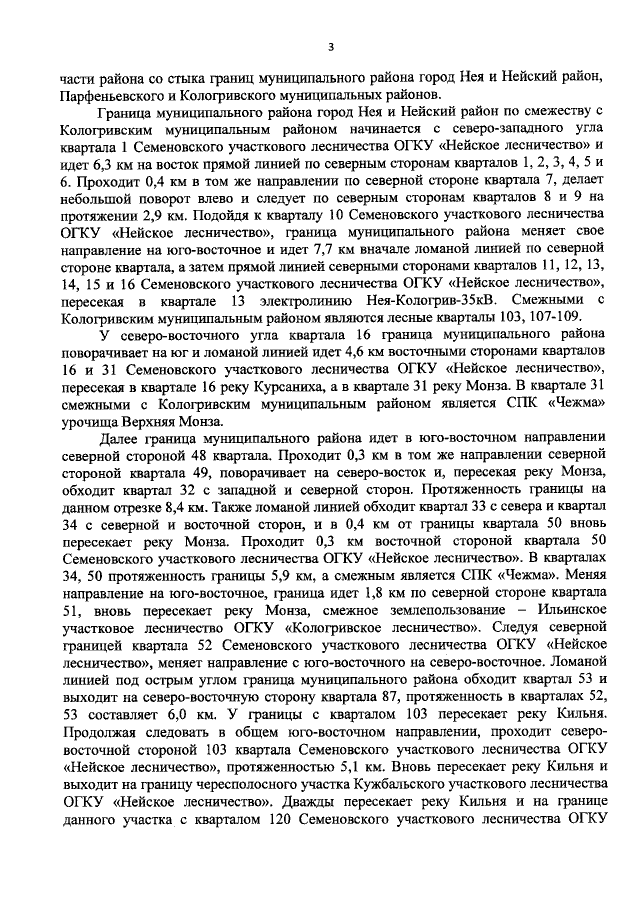 3

части района со стыка границ муниципального района город Нея и Нейский район, Парфеньевского и Кологривского муниципальных районов.

Граница муниципального района город Нея и Нейский район по смежеству с Кологривским муниципальным районом начинается с северо-западного угла квартала 1 Семеновского участкового лесничества ОГКУ «Нейское лесничество» и идет 6,3 км на восток прямой линией по северным сторонам кварталов 1, 2, 3, 4, 5 и 6. Проходит 0,4 км в том же направлении по северной стороне квартала 7, делает небольшой поворот влево и следует по северным сторонам кварталов 8 и 9 на протяжении 2,9 км. Подойдя к кварталу 10 Семеновского участкового лесничества ОГКУ «Нейское лесничество», граница муниципального района меняет свое направление на юго-восточное и идет 7,7 км вначале ломаной линией по северной стороне квартала, а затем прямой линией северными сторонами кварталов 11, 12, 13, 14, 15 и 16 Семеновского участкового лесничества ОГКУ «Нейское лесничество», пересекая в квартале 13 электролинию Нея-Кологрив-35кВ. Смежными с Кологривским муниципальным районом являются лесные кварталы 103, 107-109.

У северо-восточного угла квартала 16 граница муниципального района поворачивает на юг и ломаной линией идет 4,6 км восточными сторонами кварталов 16 и 31 Семеновского участкового лесничества ОГКУ «Нейское лесничество», пересекая в квартале 16 реку Курсаниха, а в квартале 31 реку Монза. В квартале 31 смежными с Кологривским муниципальным районом является СПК «Чежма» урочища Верхняя Монза.

Далее граница муниципального района идет в юго-восточном направлении северной стороной 48 квартала. Проходит 0,3 км в том же направлении северной стороной квартала 49, поворачивает на северо-восток и, пересекая реку Монза, обходит квартал 32 с западной и северной сторон. Протяженность границы на данном отрезке 8,4 км. Также ломаной линией обходит квартал 33 с севера и квартал 34 с северной и восточной сторон, и в 0,4 км от границы квартала 50 вновь пересекает реку Монза. Проходит 0,3 км восточной стороной квартала 50 Семеновского участкового лесничества ОГКУ «Нейское лесничество». В кварталах 34, 50 протяженность границы 5,9 км, а смежным является СПК «Чежма». Меняя направление на юго-восточное, граница идет 1,8 км по северной стороне квартала 51, вновь пересекает реку Монза, смежное землепользование – Ильинское участковое лесничество ОГКУ «Кологривское лесничество». Следуя северной границей квартала 52 Семеновского участкового лесничества ОГКУ «Нейское лесничество», меняет направление с юго-восточного на северо-восточное. Ломаной линией под острым углом граница муниципального района обходит квартал 53 и выходит на северо-восточную сторону квартала 87, протяженность в кварталах 52, 53 составляет 6,0 км. У границы с кварталом 103 пересекает реку Кильня. Продолжая следовать в общем юго-восточном направлении, проходит северо-восточной стороной 103 квартала Семеновского участкового лесничества ОГКУ «Нейское лесничество», протяженностью 5,1 км. Вновь пересекает реку Кильня и выходит на границу чересполосного участка Кужбальского участкового лесничества ОГКУ «Нейское лесничество». Дважды пересекает реку Кильня и на границе данного участка с кварталом 120 Семеновского участкового лесничества ОГКУ